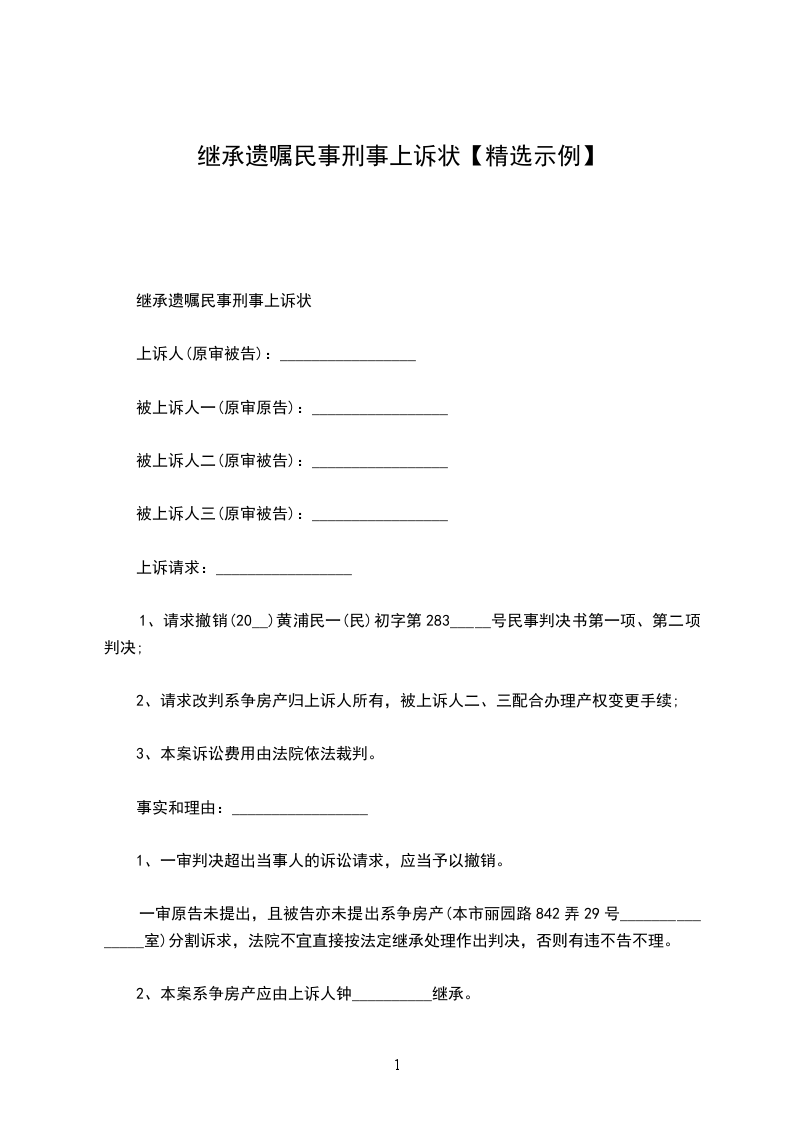 继承遗嘱民事刑事上诉状【精选示例】

继承遗嘱民事刑事上诉状

上诉人(原审被告)：_________________

被上诉人一(原审原告)：_________________

被上诉人二(原审被告)：_________________

被上诉人三(原审被告)：_________________

上诉请求：_________________

1、请求撤销(20__)黄浦民一(民)初字第283_____号民事判决书第一项、第二项判决;

2、请求改判系争房产归上诉人所有，被上诉人二、三配合办理产权变更手续;

3、本案诉讼费用由法院依法裁判。

事实和理由：_________________

1、一审判决超出当事人的诉讼请求，应当予以撤销。

一审原告未提出，且被告亦未提出系争房产(本市丽园路842弄29号_______________室)分割诉求，法院不宜直接按法定继承处理作出判决，否则有违不告不理。

2、本案系争房产应由上诉人钟__________继承。

1